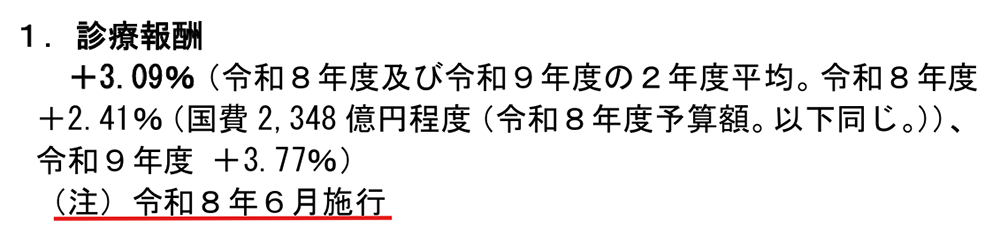 １．診療報酬

＋3.09％（令和８年度及び令和９年度の２年度平均。令和８年度＋2.41％（国費 2,348 億円程度（令和８年度予算額。以下同じ。））、令和９年度　＋3.77％）

（注）令和８年６月施行